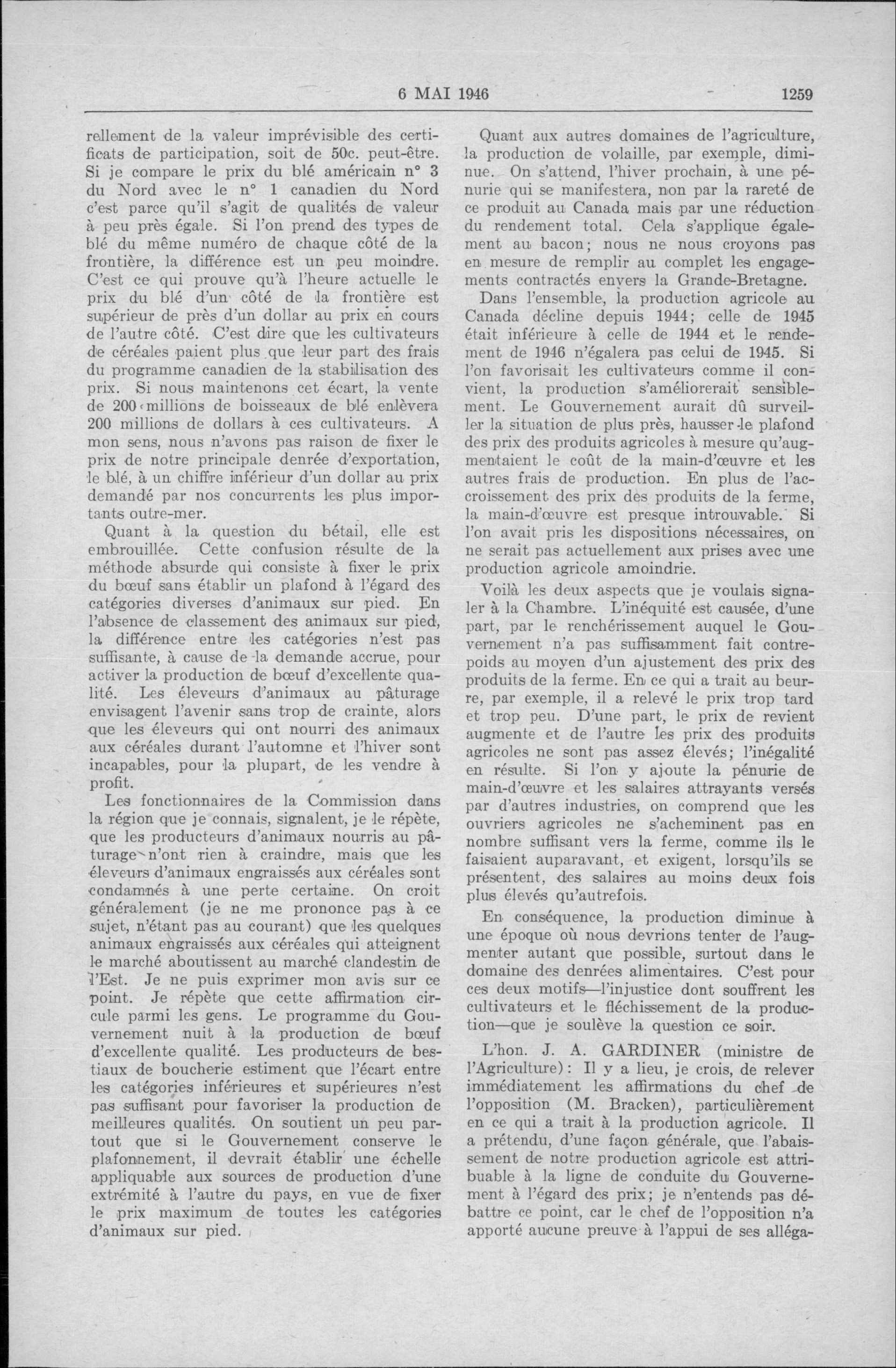 6 MAI 1946 1259

rellement de la valeur imprévisible des certificats de participation, soit de 50c. peut-être. Si je compare le prix du blé américain n° 3 du Nord avec le n° 1 canadien du Nord c'est parce qu'il s'agit de qualités de valeur à peu près égale. Si l'on prend des types de blé du même numéro de chaque côté de la frontière, la différence est un peu moindre. C'est ce qui prouve qu'à l'heure actuelle le prix du blé d'un côté de la frontière est supérieur de près d'un dollar au prix en cours de l'autre côté. C'est dire que les cultivateurs de céréales paient plus que leur part des frais du programme canadien de la stabilisation des prix. Si nous maintenons cet écart, la vente de 200 millions de boisseaux de blé enlèvera 200 millions de dollars à ces cultivateurs. A mon sens, nous n'avons pas raison de fixer le prix de notre principale denrée d'exportation, le blé, à un chiffre inférieur d'un dollar au prix demandé par nos concurrents les plus importants outre-mer.

Quant à la question du bétail, elle est embrouillée. Cette confusion résulte de la méthode absurde qui consiste à fixer le prix du bœuf sans établir un plafond à l'égard des catégories diverses d'animaux sur pied. En l'absence de classement des animaux sur pied, la différence entre les catégories n'est pas suffisante, à cause de la demande accrue, pour activer la production de bœuf d'excellente qualité. Les éleveurs d'animaux au pâturage envisagent l'avenir sans trop de crainte, alors que les éleveurs qui ont nourri des animaux aux céréales durant l'automne et l'hiver sont incapables, pour la plupart, de les vendre à profit.

Les fonctionnaires de la Commission dans la région que je connais, signalent, je le répète, que les producteurs d'animaux nourris au pâturage n'ont rien à craindre, mais que les éleveurs d'animaux engraissés aux céréales sont condamnés à une perte certaine. On croit généralement (je ne me prononce pas à ce sujet, n'étant pas au courant) que les quelques animaux engraissés aux céréales qui atteignent le marché aboutissent au marché clandestin de l'Est. Je ne puis exprimer mon avis sur ce point. Je répète que cette affirmation circule parmi les gens. Le programme du Gouvernement nuit à la production de bœuf d'excellente qualité. Les producteurs de bestiaux de boucherie estiment que l'écart entre les catégories inférieures et supérieures n'est pas suffisant pour favoriser la production de meilleures qualités. On soutient un peu partout que si le Gouvernement conserve le plafonnement, il devrait établir une échelle appliquable aux sources de production d'une extrémité à l'autre du pays, en vue de fixer le prix maximum de toutes les catégories d'animaux sur pied.

Quant aux autres domaines de l'agriculture, la production de volaille, par exemple, diminue. On s'attend, l'hiver prochain, à une pénurie qui se manifestera, non par la rareté de ce produit au Canada mais par une réduction du rendement total. Cela s'applique également au bacon; nous ne nous croyons pas en mesure de remplir au complet les engagements contractés envers la Grande-Bretagne.

Dans l'ensemble, la production agricole au Canada décline depuis 1944; celle de 1945 était inférieure à celle de 1944 et le rendement de 1946 n'égalera pas celui de 1945. Si l'on favorisait les cultivateurs comme il convient, la production s'améliorerait sensiblement. Le Gouvernement aurait dû surveiller la situation de plus près, hausser le plafond des prix des produits agricoles à mesure qu'augmentaient le coût de la main-d'œuvre et les autres frais de production. En plus de l'accroissement des prix des produits de la ferme, la main-d'œuvre est presque introuvable. Si l'on avait pris les dispositions nécessaires, on ne serait pas actuellement aux prises avec une production agricole amoindrie.

Voilà les deux aspects que je voulais signaler à la Chambre. L'inéquité est causée, d'une part, par le renchérissement auquel le Gouvernement n'a pas suffisamment fait contrepoids au moyen d'un ajustement des prix des produits de la ferme. En ce qui a trait au beurre, par exemple, il a relevé le prix trop tard et trop peu. D'une part, le prix de revient augmente et de l'autre les prix des produits agricoles ne sont pas assez élevés; l'inégalité en résulte. Si l'on y ajoute la pénurie de main-d'œuvre et les salaires attrayants versés par d'autres industries, on comprend que les ouvriers agricoles ne s'acheminent pas en nombre suffisant vers la ferme, comme ils le faisaient auparavant, et exigent, lorsqu'ils se présentent, des salaires au moins deux fois plus élevés qu'autrefois.

En conséquence, la production diminue à une époque où nous devrions tenter de l'augmenter autant que possible, surtout dans le domaine des denrées alimentaires. C'est pour ces deux motifs—l'injustice dont souffrent les cultivateurs et le fléchissement de la production—que je soulève la question ce soir.

L'hon. J. A. GARDINER (ministre de l'Agriculture): Il y a lieu, je crois, de relever immédiatement les affirmations du chef de l'opposition (M. Bracken), particulièrement en ce qui a trait à la production agricole. Il a prétendu, d'une façon générale, que l'abaissement de notre production agricole est attribuable à la ligne de conduite du Gouvernement à l'égard des prix; je n'entends pas débattre ce point, car le chef de l'opposition n'a apporté aucune preuve à l'appui de ses alléga-